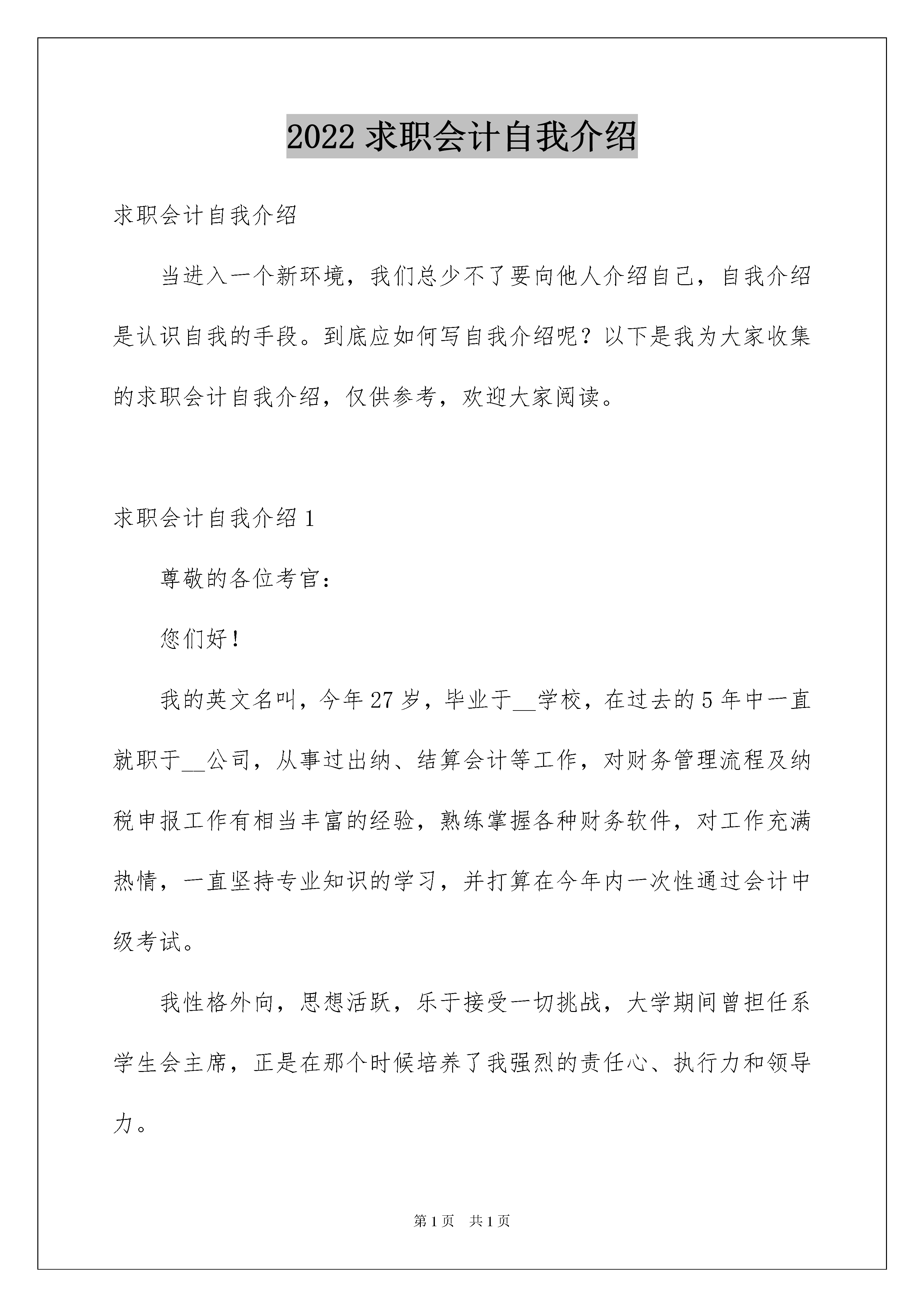 2022 求职会计自我介绍

求职会计自我介绍

当进入一个新环境，我们总少不了要向他人介绍自己，自我介绍是认识自我的手段。到底应如何写自我介绍呢？以下是我为大家收集的求职会计自我介绍，仅供参考，欢迎大家阅读。

求职会计自我介绍 1

尊敬的各位考官：

您们好！

我的英文名叫，今年 27 岁，毕业于__学校，在过去的 5 年中一直就职于__公司，从事过出纳、结算会计等工作，对财务管理流程及纳税申报工作有相当丰富的经验，熟练掌握各种财务软件，对工作充满热情，一直坚持专业知识的学习，并打算在今年内一次性通过会计中级考试。

我性格外向，思想活跃，乐于接受一切挑战，大学期间曾担任系学生会主席，正是在那个时候培养了我强烈的责任心、执行力和领导力。

第 1 页　共 1 页